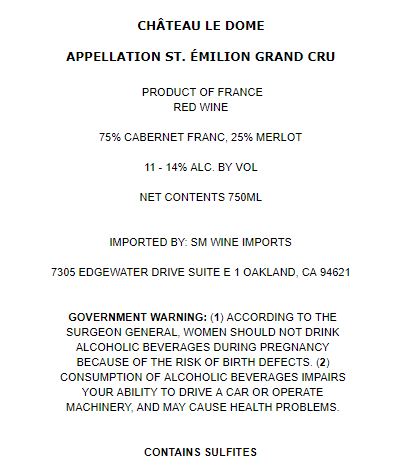 CHÂTEAU LE DOME

APPELLATION ST. ÉMILION GRAND CRU

PRODUCT OF FRANCE
RED WINE

75% CABERNET FRANC, 25% MERLOT

11 - 14% ALC. BY VOL

NET CONTENTS 750ML

IMPORTED BY: SM WINE IMPORTS

7305 EDGEWATER DRIVE SUITE E 1 OAKLAND, CA 94621

GOVERNMENT WARNING: (1) ACCORDING TO THE SURGEON GENERAL, WOMEN SHOULD NOT DRINK ALCOHOLIC BEVERAGES DURING PREGNANCY BECAUSE OF THE RISK OF BIRTH DEFECTS. (2) CONSUMPTION OF ALCOHOLIC BEVERAGES IMPAIRS YOUR ABILITY TO DRIVE A CAR OR OPERATE MACHINERY, AND MAY CAUSE HEALTH PROBLEMS.

CONTAINS SULFITES